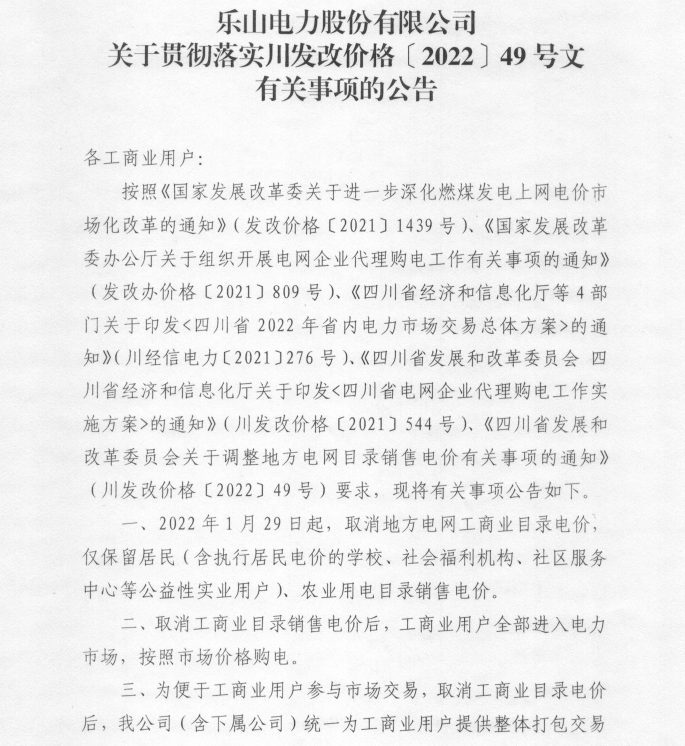 乐山电力股份有限公司
关于贯彻落实川发改价格〔2022〕49号文
有关事项的公告

各工商业用户:

按照《国家发展改革委关于进一步深化燃煤发电上网电价市场化改革的通知》(发改价格〔2021〕1439号)、《国家发展改革委办公厅关于组织开展电网企业代理购电工作有关事项的通知》(发改办价格〔2021〕809号)、《四川省经济和信息化厅等4部门关于印发<四川省2022年省内电力市场交易总体方案>的通知》(川经信电力〔2021〕276号)、《四川省发展和改革委员会 四川省经济和信息化厅关于印发<四川省电网企业代理购电工作实施方案>的通知》(川发改价格〔2021〕544号)、《四川省发展和改革委员会关于调整地方电网目录销售电价有关事项的通知》(川发改价格〔2022〕49号)要求，现将有关事项公告如下。

一、2022年1月29日起，取消地方电网工商业目录电价，仅保留居民(含执行居民电价的学校、社会福利机构、社区服务中心等公益性实业用户)、农业用电目录销售电价。

二、取消工商业目录销售电价后，工商业用户全部进入电力市场，按照市场价格购电。

三、为便于工商业用户参与市场交易，取消工商业目录电价后，我公司(含下属公司)统一为工商业用户提供整体打包交易